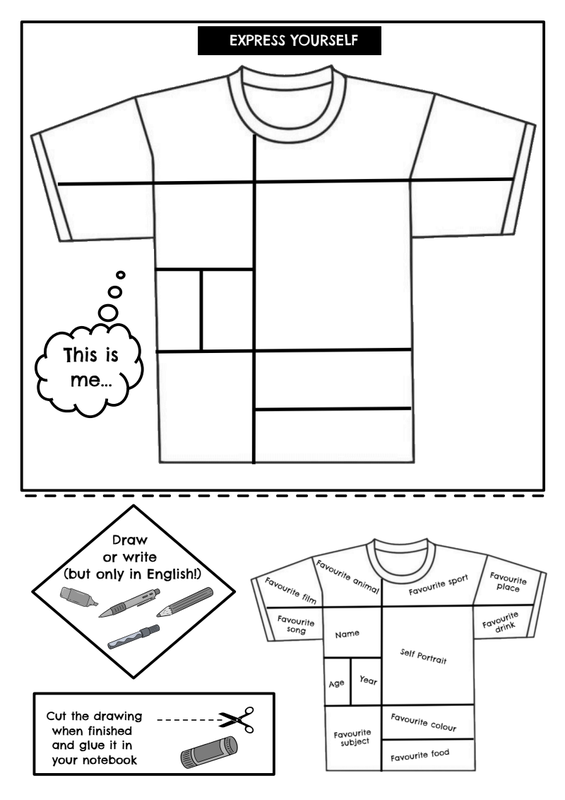 EXPRESS YOURSELF

This is me...

Draw or write (but only in English!)

Cut the drawing when finished and glue it in your notebook

Favourite film
Favourite animal
Favourite sport
Favourite place
Favourite song
Name
Self Portrait
Favourite drink
Age
Year
Favourite subject
Favourite colour
Favourite food